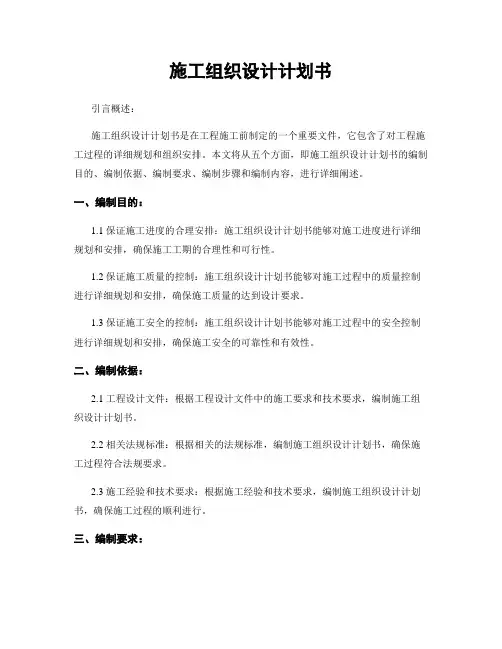 施工组织设计计划书

引言概述：

施工组织设计计划书是在工程施工前制定的一个重要文件，它包含了对工程施工过程的详细规划和组织安排。本文将从五个方面，即施工组织设计计划书的编制目的、编制依据、编制要求、编制步骤和编制内容，进行详细阐述。

一、编制目的：

1.1 保证施工进度的合理安排：施工组织设计计划书能够对施工进度进行详细规划和安排，确保施工工期的合理性和可行性。

1.2 保证施工质量的控制：施工组织设计计划书能够对施工过程中的质量控制进行详细规划和安排，确保施工质量的达到设计要求。

1.3 保证施工安全的控制：施工组织设计计划书能够对施工过程中的安全控制进行详细规划和安排，确保施工安全的可靠性和有效性。

二、编制依据：

2.1 工程设计文件：根据工程设计文件中的施工要求和技术要求，编制施工组织设计计划书。

2.2 相关法规标准：根据相关的法规标准，编制施工组织设计计划书，确保施工过程符合法规要求。

2.3 施工经验和技术要求：根据施工经验和技术要求，编制施工组织设计计划书，确保施工过程的顺利进行。

三、编制要求：